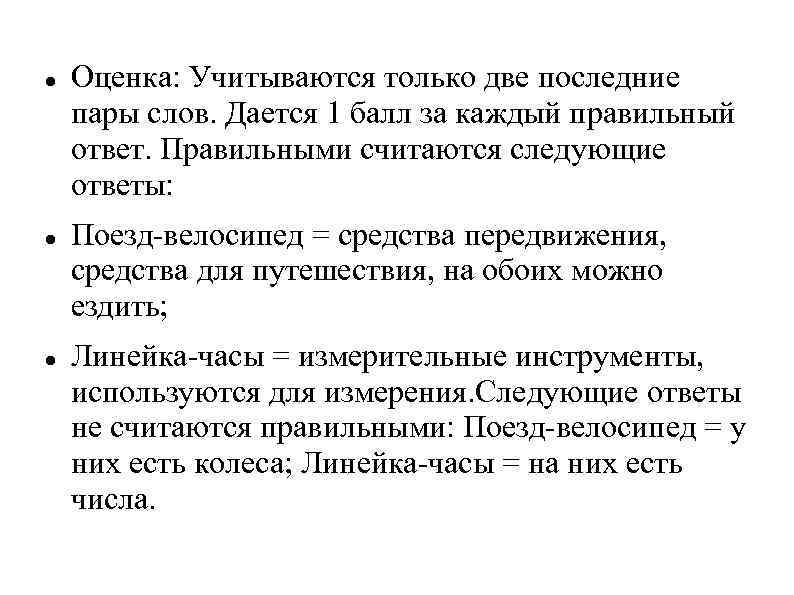 • Оценка: Учитываются только две последние пары слов. Дается 1 балл за каждый правильный ответ. Правильными считаются следующие ответы:

• Поезд-велосипед = средства передвижения, средства для путешествия, на обоих можно ездить;

• Линейка-часы = измерительные инструменты, используются для измерения.Следующие ответы не считаются правильными: Поезд-велосипед = у них есть колеса; Линейка-часы = на них есть числа.